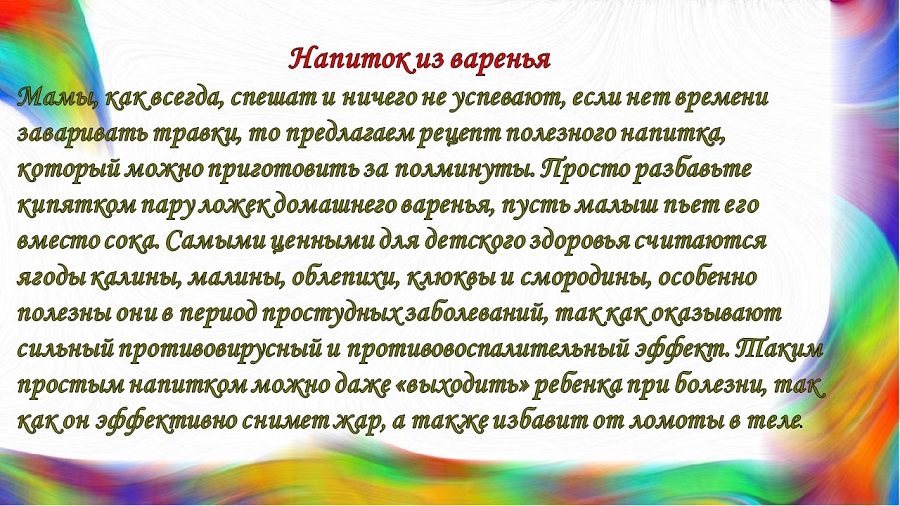 Напиток из варенья

Мамы, как всегда, спешат и ничего не успевают, если нет времени заваривать травки, то предлагаем рецепт полезного напитка, который можно приготовить за полминуты. Просто разбавьте кипятком пару ложек домашнего варенья, пусть малыш пьет его вместо сока. Самыми ценными для детского здоровья считаются ягоды калины, малины, облепихи, клюквы и смородины, особенно полезны они в период простудных заболеваний, так как оказывают сильный противовирусный и противовоспалительный эффект. Таким простым напитком можно даже «выходить» ребенка при болезни, так как он эффективно снимет жар, а также избавит от ломоты в теле.